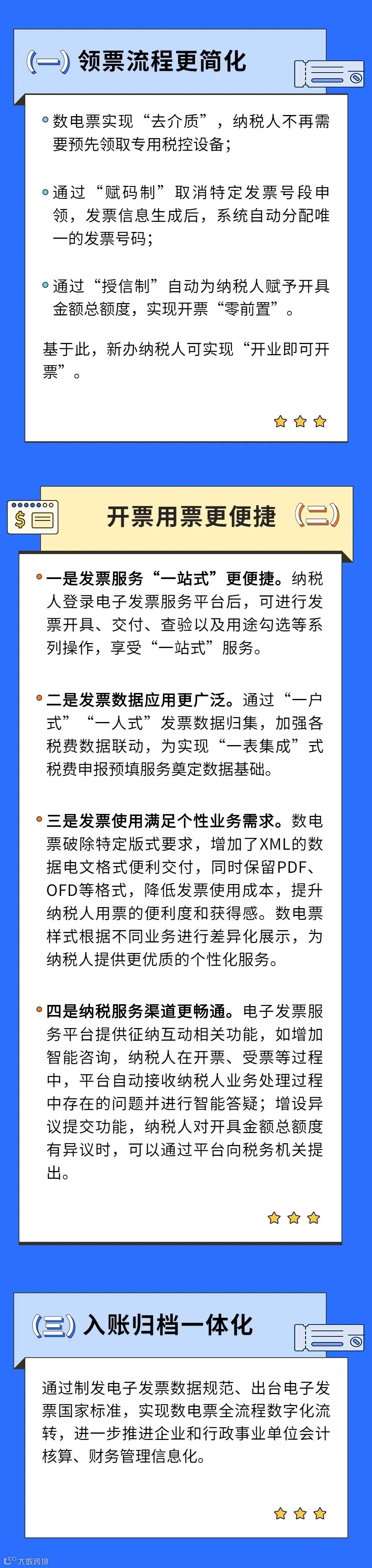 (一) 领票流程更简化

• 数电票实现“去介质”，纳税人不再需要预先领取专用税控设备；

• 通过“赋码制”取消特定发票号段申领，发票信息生成后，系统自动分配唯一的发票号码；

• 通过“授信制”自动为纳税人赋予开具金额总额度，实现开票“零前置”。

基于此，新办纳税人可实现“开业即可开票”。

开票用票更便捷 (二)

• 一是发票服务“一站式”更便捷。纳税人登录电子发票服务平台后，可进行发票开具、交付、查验以及用途勾选等系列操作，享受“一站式”服务。

• 二是发票数据应用更广泛。通过“一户式”“一人式”发票数据归集，加强各税费数据联动，为实现“一表集成”式税费申报预填服务奠定数据基础。

• 三是发票使用满足个性业务需求。数电票破除特定版式要求，增加了XML的数据电文格式便利交付，同时保留PDF、OFD等格式，降低发票使用成本，提升纳税人用票的便利度和获得感。数电票样式根据不同业务进行差异化展示，为纳税人提供更优质的个性化服务。

• 四是纳税服务渠道更畅通。电子发票服务平台提供征纳互动相关功能，如增加智能咨询，纳税人在开票、受票等过程中，平台自动接收纳税人业务处理过程中存在的问题并进行智能答疑；增设异议提交功能，纳税人对开具金额总额度有异议时，可以通过平台向税务机关提出。

(三) 入账归档一体化

通过制发电子发票数据规范、出台电子发票国家标准，实现数电票全流程数字化流转，进一步推进企业和行政事业单位会计核算、财务管理信息化。

大数跨境